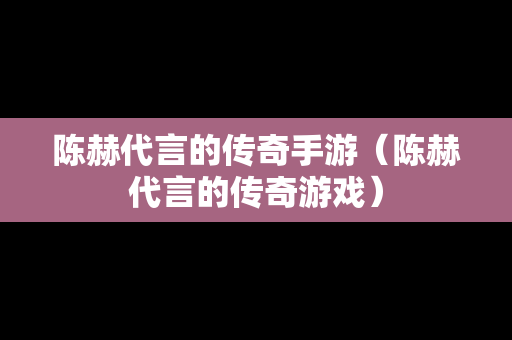 陈赫代言的传奇手游（陈赫代言的传奇游戏）